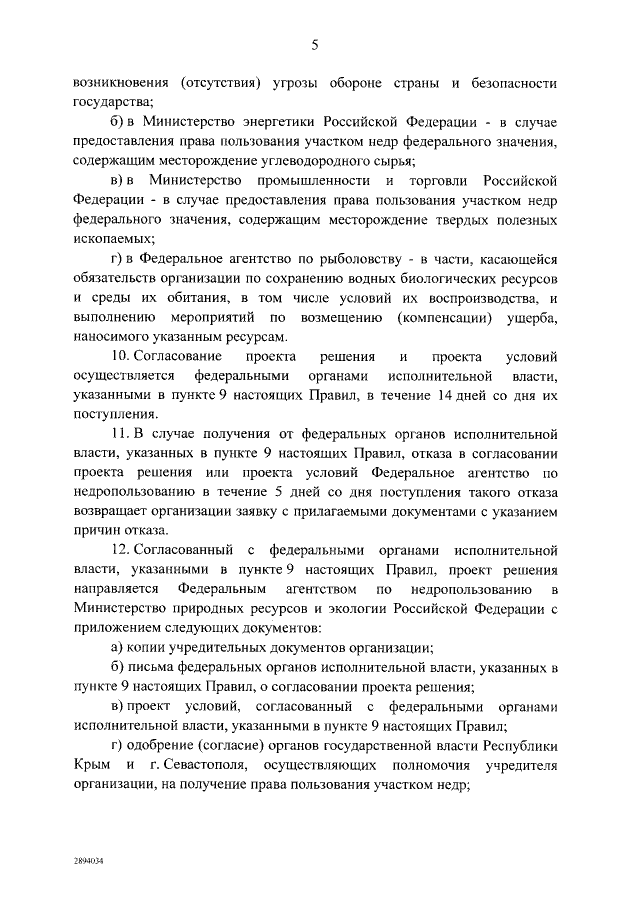 5

возникновения (отсутствия) угрозы обороне страны и безопасности государства;

б) в Министерство энергетики Российской Федерации - в случае предоставления права пользования участком недр федерального значения, содержащим месторождение углеводородного сырья;

в) в Министерство промышленности и торговли Российской Федерации - в случае предоставления права пользования участком недр федерального значения, содержащим месторождение твердых полезных ископаемых;

г) в Федеральное агентство по рыболовству - в части, касающейся обязательств организации по сохранению водных биологических ресурсов и среды их обитания, в том числе условий их воспроизводства, и выполнению мероприятий по возмещению (компенсации) ущерба, наносимого указанным ресурсам.

10. Согласование проекта решения и проекта условий осуществляется федеральными органами исполнительной власти, указанными в пункте 9 настоящих Правил, в течение 14 дней со дня их поступления.

11. В случае получения от федеральных органов исполнительной власти, указанных в пункте 9 настоящих Правил, отказа в согласовании проекта решения или проекта условий Федеральное агентство по недропользованию в течение 5 дней со дня поступления такого отказа возвращает организации заявку с прилагаемыми документами с указанием причин отказа.

12. Согласованный с федеральными органами исполнительной власти, указанными в пункте 9 настоящих Правил, проект решения направляется Федеральным агентством по недропользованию в Министерство природных ресурсов и экологии Российской Федерации с приложением следующих документов:

а) копии учредительных документов организации;

б) письма федеральных органов исполнительной власти, указанных в пункте 9 настоящих Правил, о согласовании проекта решения;

в) проект условий, согласованный с федеральными органами исполнительной власти, указанными в пункте 9 настоящих Правил;

г) одобрение (согласие) органов государственной власти Республики Крым и г. Севастополя, осуществляющих полномочия учредителя организации, на получение права пользования участком недр;

2894034